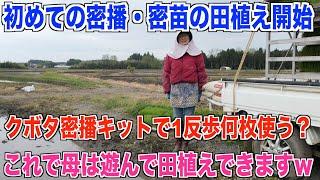 初めての密播・密苗の田植え開始

クボタ密播キットで1反歩何枚使う？

これで母は遊んで田植えできますw